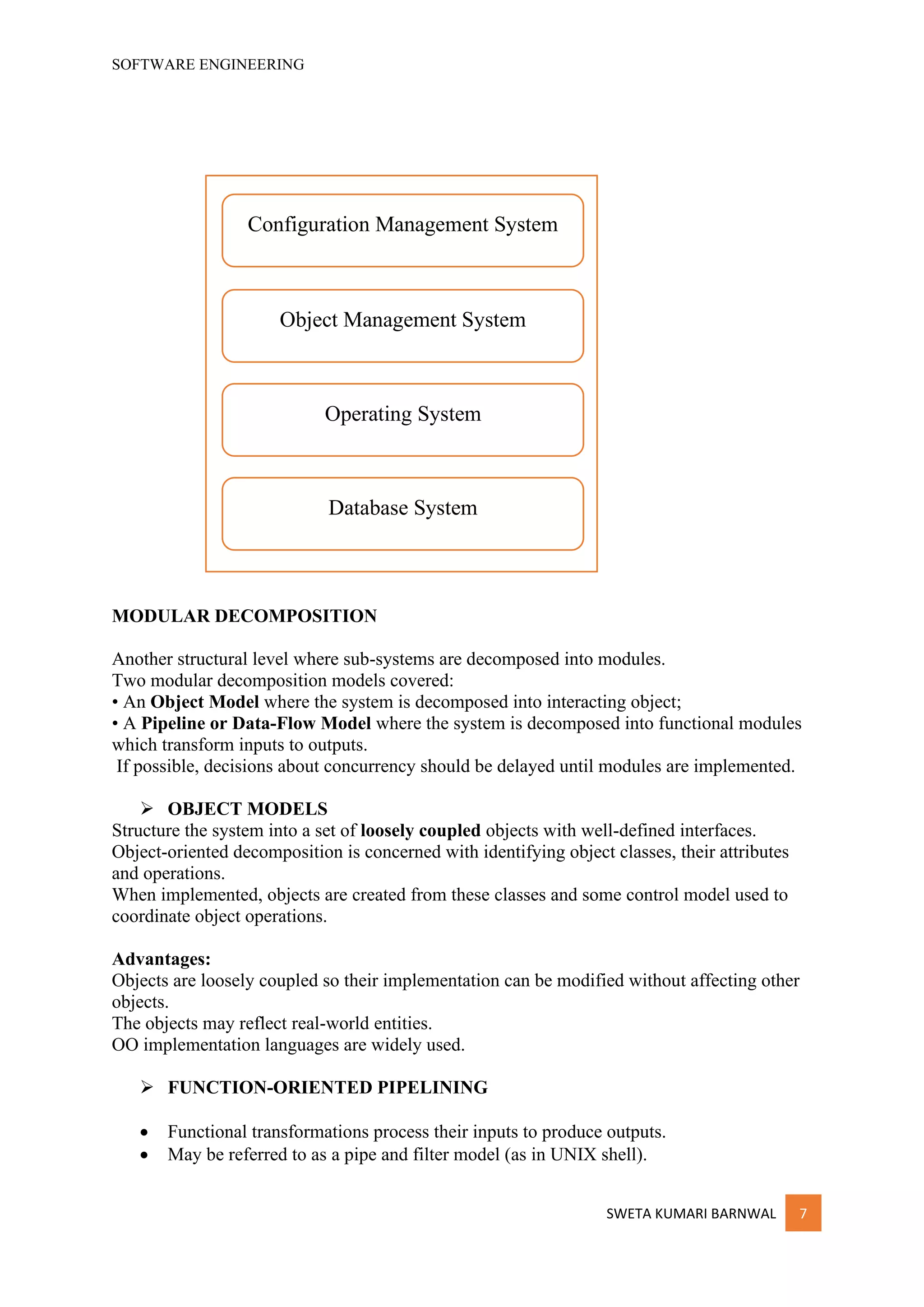 SOFTWARE ENGINEERING

Configuration Management System

Object Management System

Operating System

Database System

MODULAR DECOMPOSITION

Another structural level where sub-systems are decomposed into modules.
Two modular decomposition models covered:
• An Object Model where the system is decomposed into interacting object;
• A Pipeline or Data-Flow Model where the system is decomposed into functional modules which transform inputs to outputs.
If possible, decisions about concurrency should be delayed until modules are implemented.

➢ OBJECT MODELS
Structure the system into a set of loosely coupled objects with well-defined interfaces.
Object-oriented decomposition is concerned with identifying object classes, their attributes and operations.
When implemented, objects are created from these classes and some control model used to coordinate object operations.

Advantages:
Objects are loosely coupled so their implementation can be modified without affecting other objects.
The objects may reflect real-world entities.
OO implementation languages are widely used.

➢ FUNCTION-ORIENTED PIPELINING

• Functional transformations process their inputs to produce outputs.
• May be referred to as a pipe and filter model (as in UNIX shell).

SWETA KUMARI BARNWAL 7